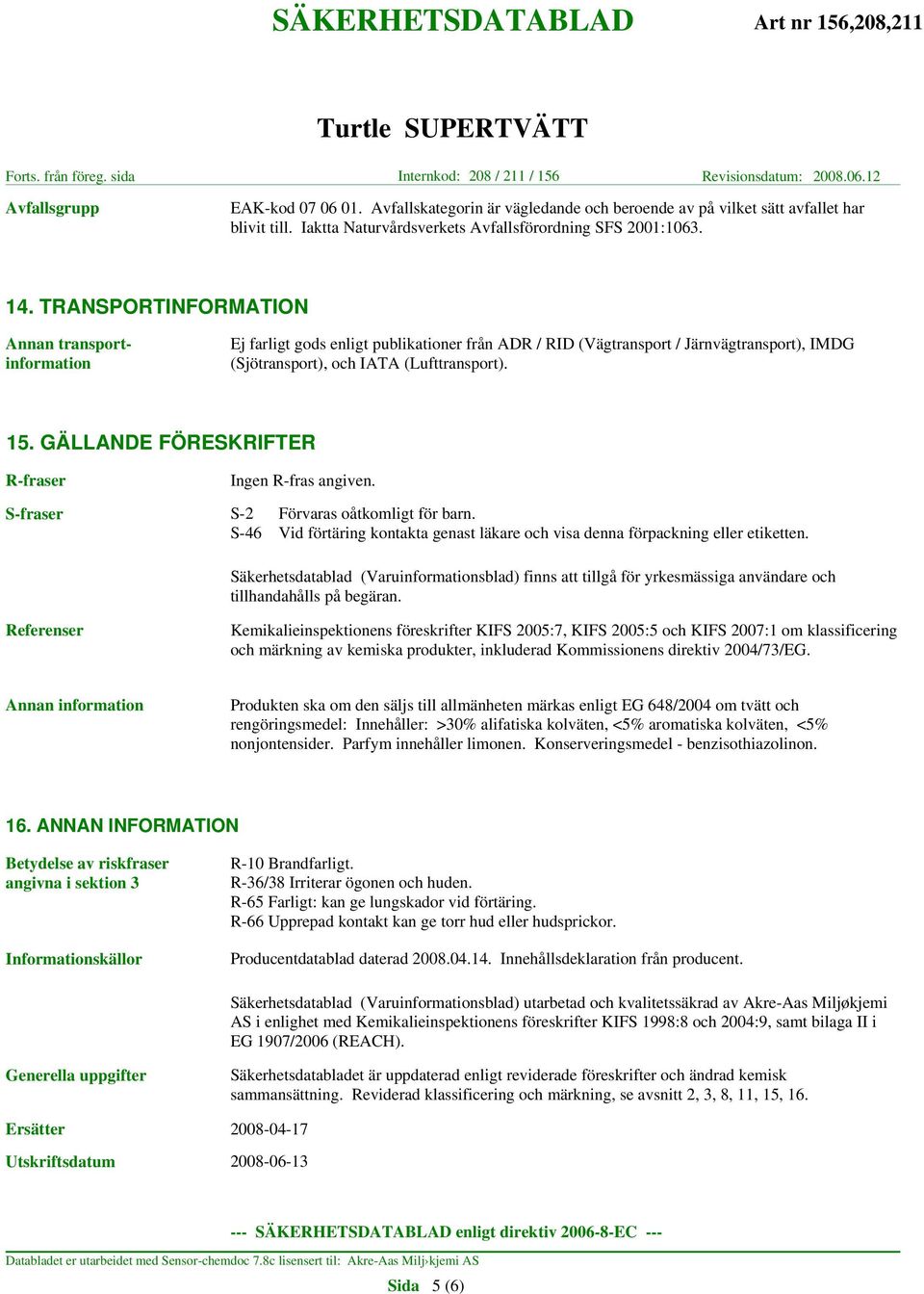 SÄKERHETSDATABLAD Art nr 156,208,211

Turtle SUPERTVÄTT

Forts. från föreg. sida Internkod: 208 / 211 / 156 Revisionsdatum: 2008.06.12

Avfallsgrupp

EAK-kod 07 06 01. Avfallskategorin är vägledande och beroende av på vilket sätt avfallet har blivit till. Iaktta Naturvårdsverkets Avfallsförordning SFS 2001:1063.

14. TRANSPORTINFORMATION

Annan transportinformation

Ej farligt gods enligt publikationer från ADR / RID (Vägtransport / Järnvägtransport), IMDG (Sjötransport), och IATA (Lufttransport).

15. GÄLLANDE FÖRESKRIFTER

R-fraser

Ingen R-fras angiven.

S-fraser

S-2 Förvaras oåtkomligt för barn.
S-46 Vid förtäring kontakta genast läkare och visa denna förpackning eller etiketten.

Säkerhetsdatablad (Varuinformationsblad) finns att tillgå för yrkesmässiga användare och tillhandahålls på begäran.

Referenser

Kemikalieinspektionens föreskrifter KIFS 2005:7, KIFS 2005:5 och KIFS 2007:1 om klassificering och märkning av kemiska produkter, inkluderad Kommissionens direktiv 2004/73/EG.

Annan information

Produkten ska om den säljs till allmänheten märkas enligt EG 648/2004 om tvätt och rengöringsmedel: Innehåller: >30% alifatiska kolväten, <5% aromatiska kolväten, <5% nonjontensider. Parfym innehåller limonen. Konserveringsmedel - benzisothiazolinon.

16. ANNAN INFORMATION

Betydelse av riskfraser angivna i sektion 3

R-10 Brandfarligt.
R-36/38 Irriterar ögonen och huden.
R-65 Farligt: kan ge lungskador vid förtäring.
R-66 Upprepad kontakt kan ge torr hud eller hudsprickor.

Informationskällor

Producentdatablad daterad 2008.04.14. Innehållsdeklaration från producent.

Säkerhetsdatablad (Varuinformationsblad) utarbetad och kvalitetssäkrad av Akre-Aas Miljøkjemi AS i enlighet med Kemikalieinspektionens föreskrifter KIFS 1998:8 och 2004:9, samt bilaga II i EG 1907/2006 (REACH).

Generella uppgifter

Säkerhetsdatabladet är uppdaterad enligt reviderade föreskrifter och ändrad kemisk sammansättning. Reviderad klassificering och märkning, se avsnitt 2, 3, 8, 11, 15, 16.

Ersätter 2008-04-17

Utskriftsdatum 2008-06-13

--- SÄKERHETSDATABLAD enligt direktiv 2006-8-EC ---

Databladet er utarbeidet med Sensor-chemdoc 7.8c lisensert til: Akre-Aas Milj›kjemi AS

Sida 5 (6)